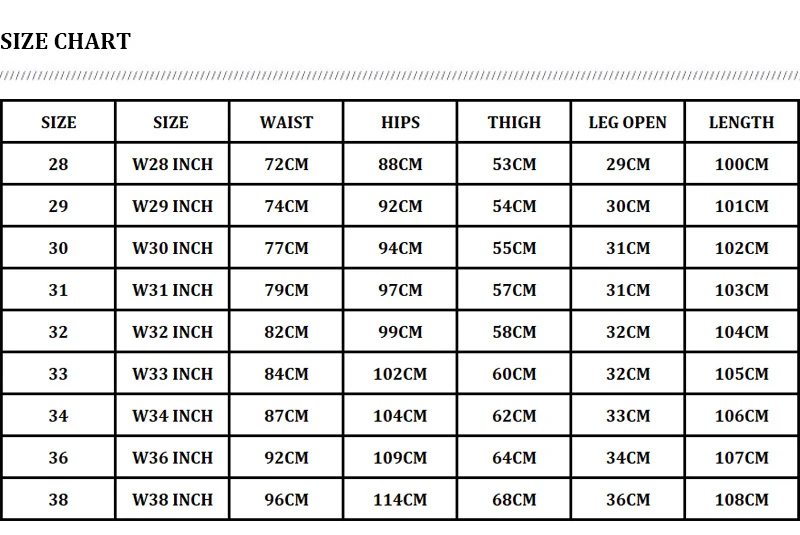 SIZE CHART

| SIZE | SIZE | WAIST | HIPS | THIGH | LEG OPEN | LENGTH |
|---|---|---|---|---|---|---|
| 28 | W28 INCH | 72CM | 88CM | 53CM | 29CM | 100CM |
| 29 | W29 INCH | 74CM | 92CM | 54CM | 30CM | 101CM |
| 30 | W30 INCH | 77CM | 94CM | 55CM | 31CM | 102CM |
| 31 | W31 INCH | 79CM | 97CM | 57CM | 31CM | 103CM |
| 32 | W32 INCH | 82CM | 99CM | 58CM | 32CM | 104CM |
| 33 | W33 INCH | 84CM | 102CM | 60CM | 32CM | 105CM |
| 34 | W34 INCH | 87CM | 104CM | 62CM | 33CM | 106CM |
| 36 | W36 INCH | 92CM | 109CM | 64CM | 34CM | 107CM |
| 38 | W38 INCH | 96CM | 114CM | 68CM | 36CM | 108CM |